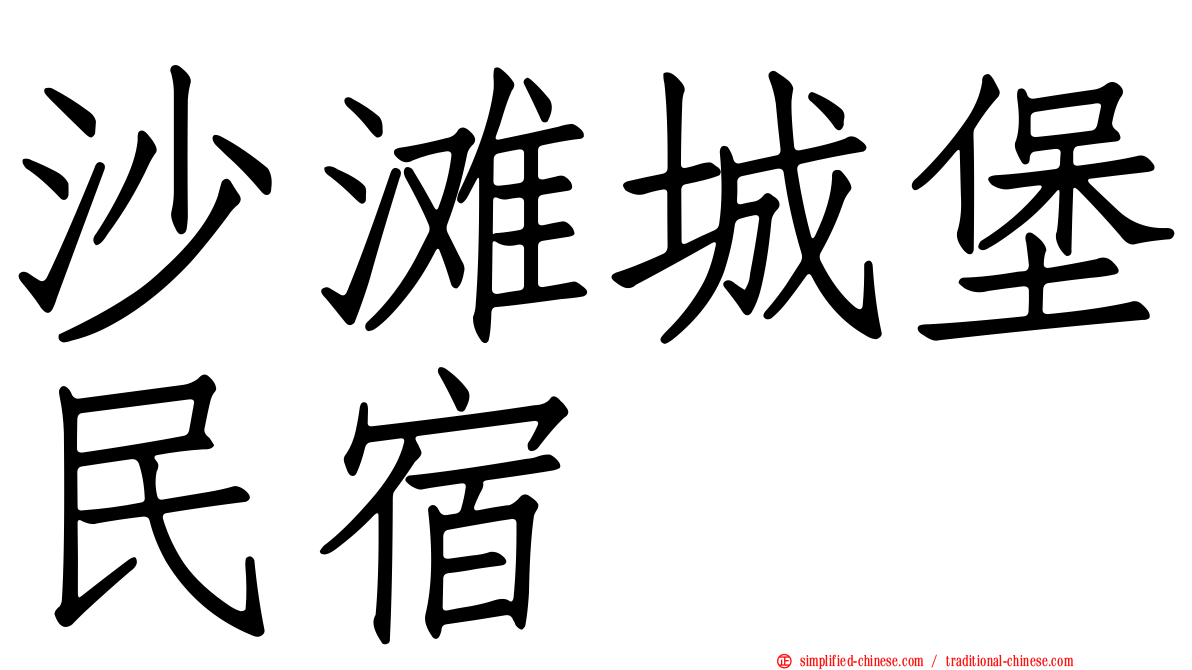 沙滩城堡民宿

simplified-chinese.com / traditional-chinese.com